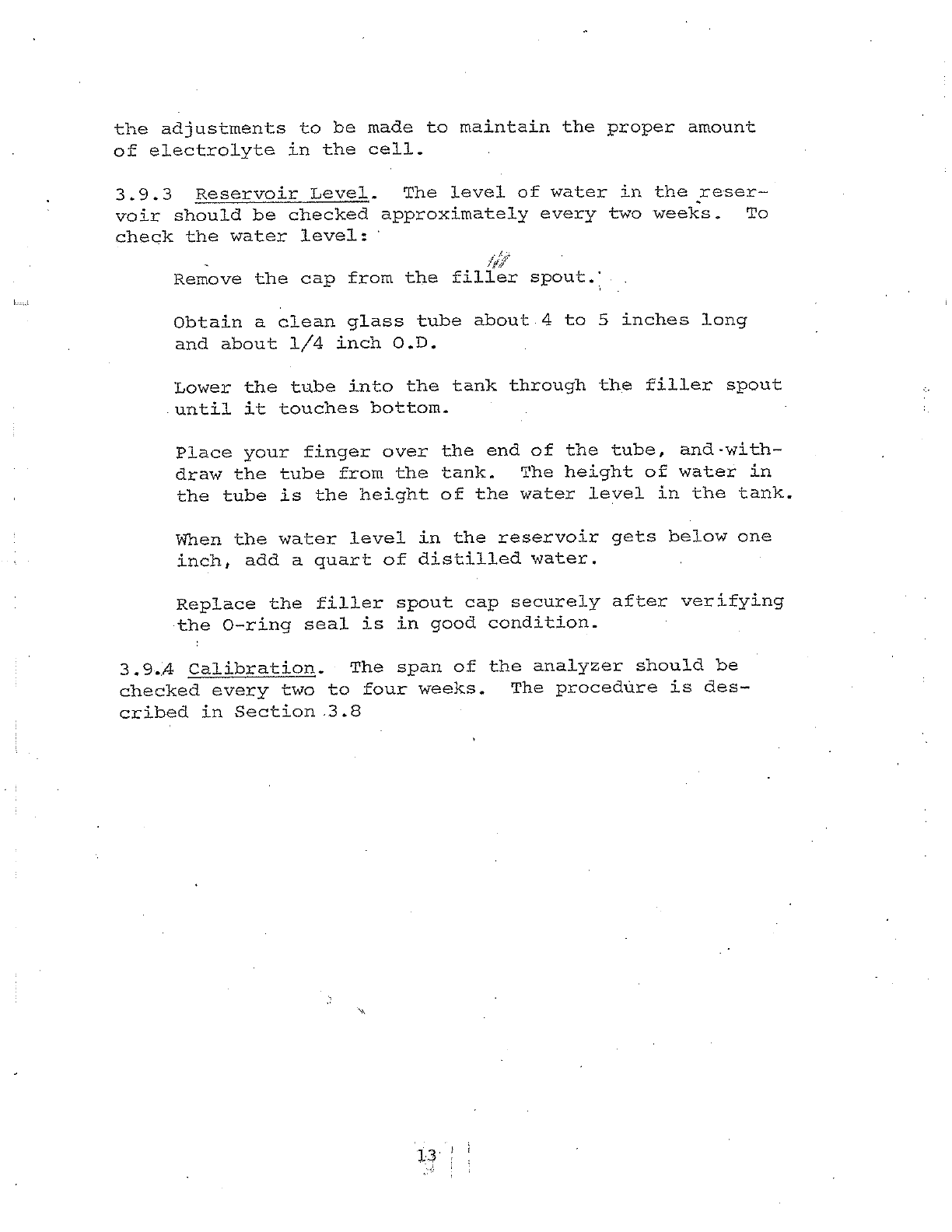 the adjustments to be made to maintain the proper amount of electrolyte in the cell.

3.9.3 Reservoir Level. The level of water in the reservoir should be checked approximately every two weeks. To check the water level:

Remove the cap from the filler spout.

Obtain a clean glass tube about 4 to 5 inches long and about 1/4 inch O.D.

Lower the tube into the tank through the filler spout until it touches bottom.

Place your finger over the end of the tube, and withdraw the tube from the tank. The height of water in the tube is the height of the water level in the tank.

When the water level in the reservoir gets below one inch, add a quart of distilled water.

Replace the filler spout cap securely after verifying the O-ring seal is in good condition.

3.9.4 Calibration. The span of the analyzer should be checked every two to four weeks. The procedure is described in Section 3.8

13